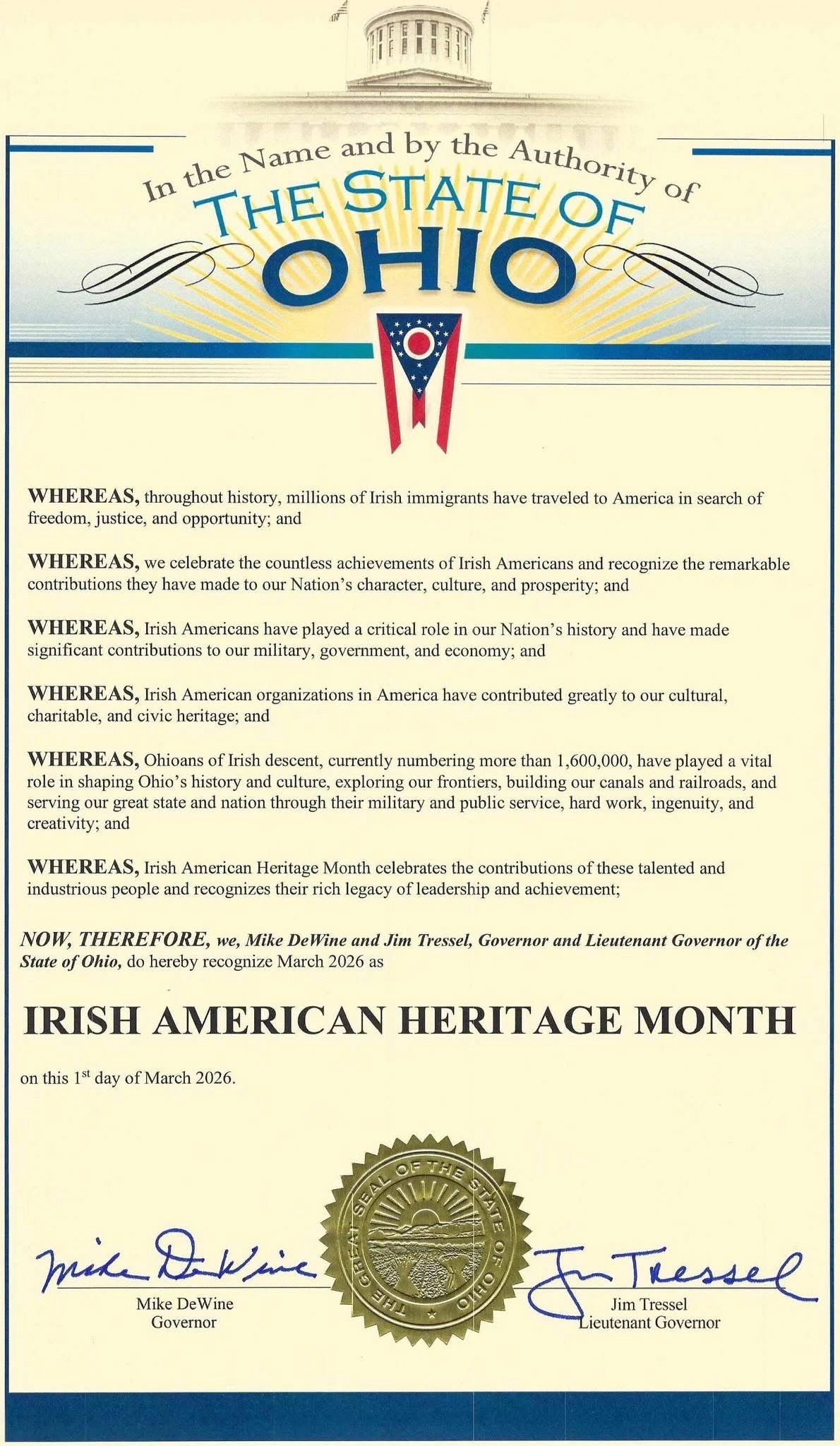 In the Name and by the Authority of
THE STATE OF
OHIO

WHEREAS, throughout history, millions of Irish immigrants have traveled to America in search of freedom, justice, and opportunity; and

WHEREAS, we celebrate the countless achievements of Irish Americans and recognize the remarkable contributions they have made to our Nation's character, culture, and prosperity; and

WHEREAS, Irish Americans have played a critical role in our Nation's history and have made significant contributions to our military, government, and economy; and

WHEREAS, Irish American organizations in America have contributed greatly to our cultural, charitable, and civic heritage; and

WHEREAS, Ohioans of Irish descent, currently numbering more than 1,600,000, have played a vital role in shaping Ohio's history and culture, exploring our frontiers, building our canals and railroads, and serving our great state and nation through their military and public service, hard work, ingenuity, and creativity; and

WHEREAS, Irish American Heritage Month celebrates the contributions of these talented and industrious people and recognizes their rich legacy of leadership and achievement;

NOW, THEREFORE, we, Mike DeWine and Jim Tressel, Governor and Lieutenant Governor of the State of Ohio, do hereby recognize March 2026 as

IRISH AMERICAN HERITAGE MONTH

on this 1$^{st}$ day of March 2026.

THE GREAT SEAL OF THE STATE OF OHIO

Mike DeWine
Mike DeWine
Governor

Jim Tressel
Jim Tressel
Lieutenant Governor